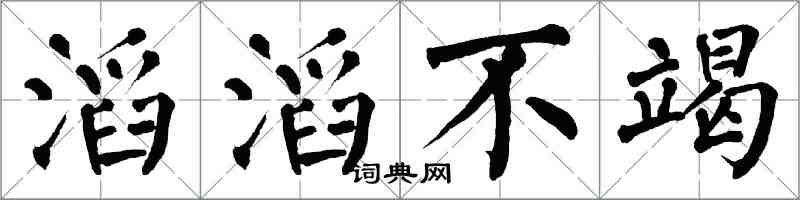 滔滔不竭
词典网